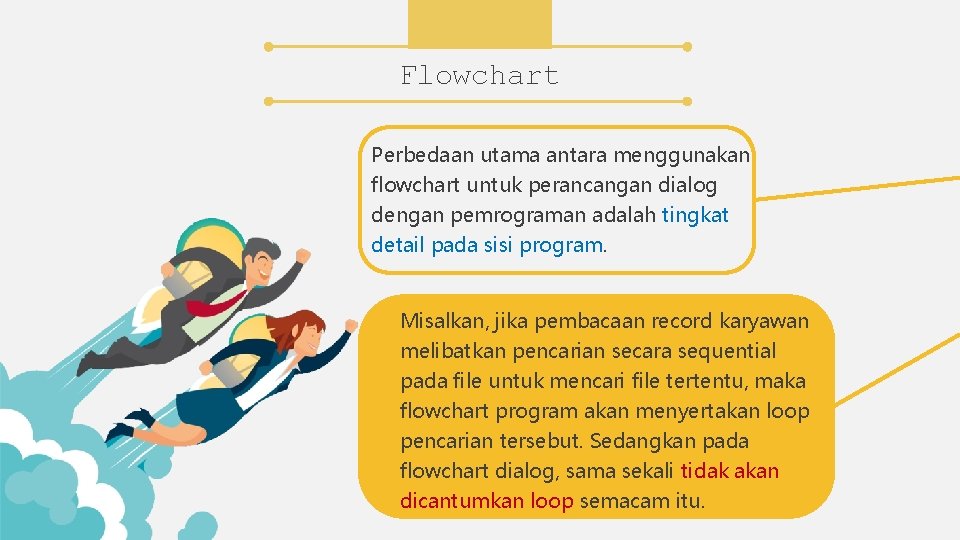 Flowchart

Perbedaan utama antara menggunakan flowchart untuk perancangan dialog dengan pemrograman adalah tingkat detail pada sisi program.

Misalkan, jika pembacaan record karyawan melibatkan pencarian secara sequential pada file untuk mencari file tertentu, maka flowchart program akan menyertakan loop pencarian tersebut. Sedangkan pada flowchart dialog, sama sekali tidak akan dicantumkan loop semacam itu.